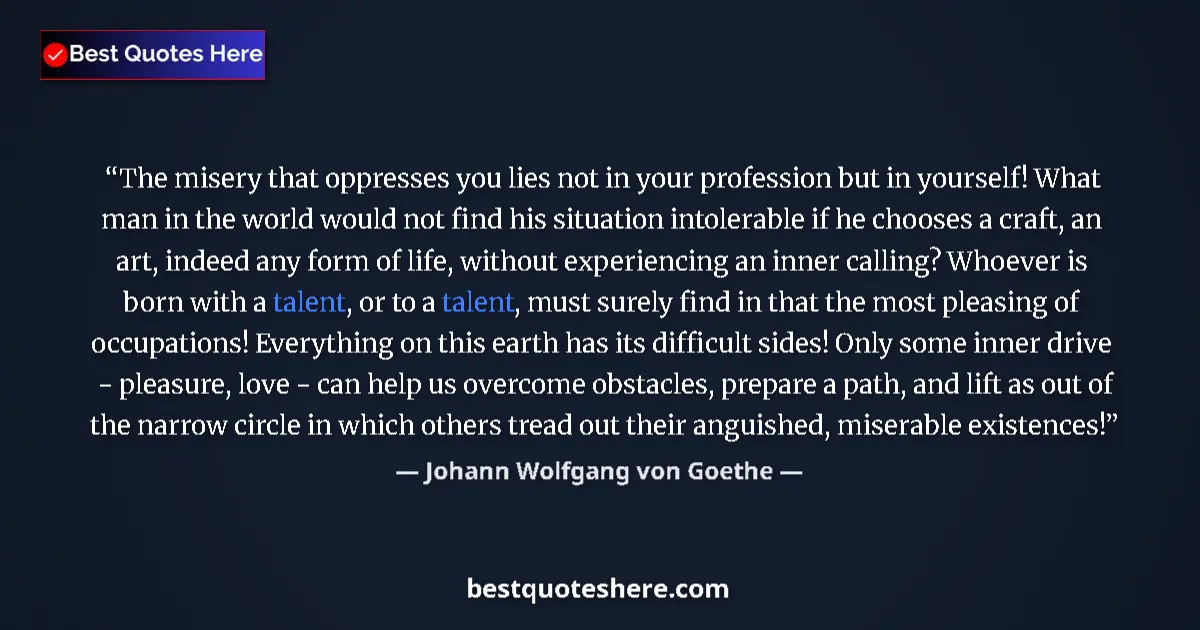 Best Quotes Here

“The misery that oppresses you lies not in your profession but in yourself! What man in the world would not find his situation intolerable if he chooses a craft, an art, indeed any form of life, without experiencing an inner calling? Whoever is born with a talent, or to a talent, must surely find in that the most pleasing of occupations! Everything on this earth has its difficult sides! Only some inner drive - pleasure, love - can help us overcome obstacles, prepare a path, and lift as out of the narrow circle in which others tread out their anguished, miserable existences!”

— Johann Wolfgang von Goethe —

bestquoteshere.com